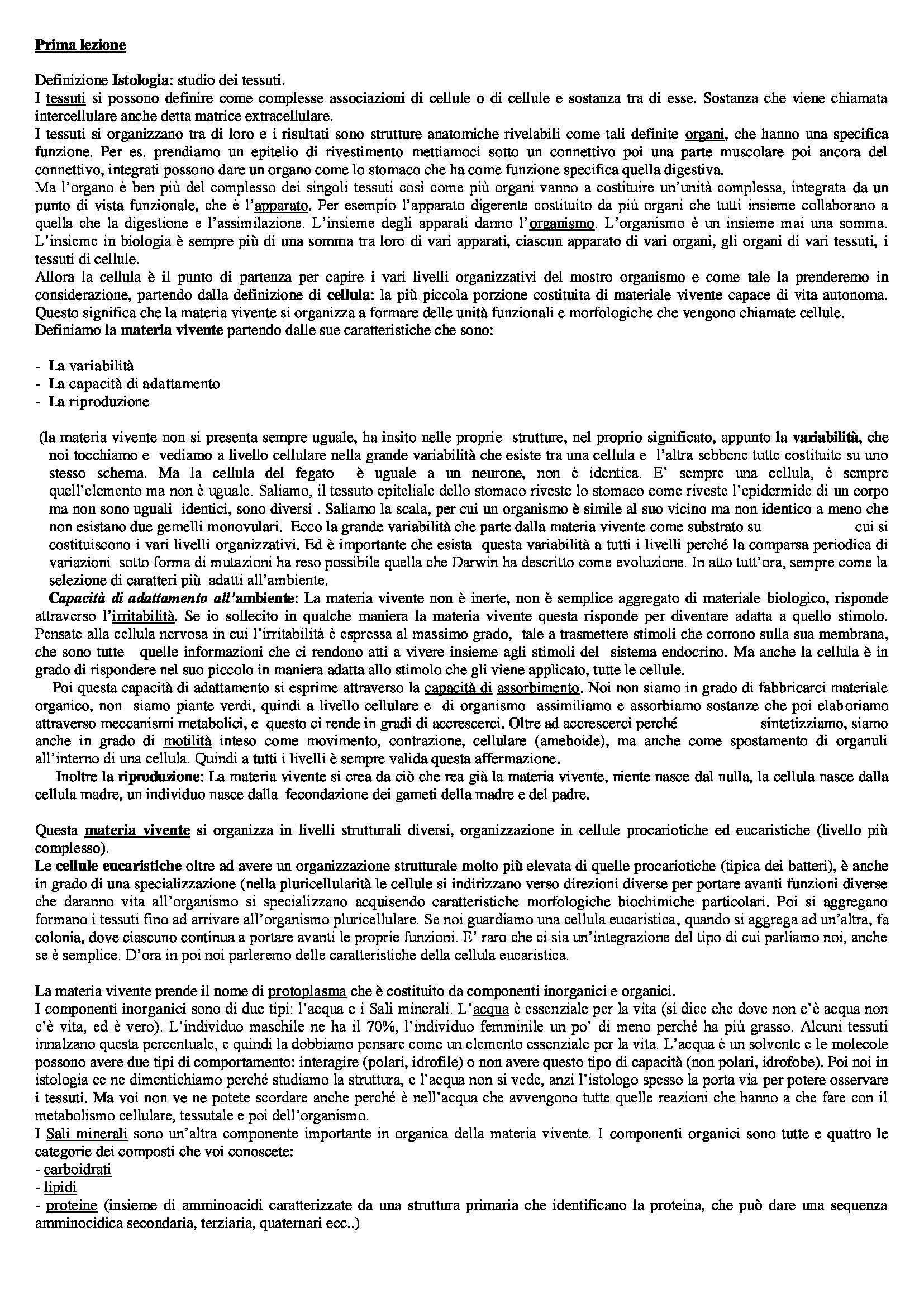 Prima lezione

Definizione Istologia: studio dei tessuti.
I tessuti si possono definire come complesse associazioni di cellule o di cellule e sostanza tra di esse. Sostanza che viene chiamata intercellulare anche detta matrice extracellulare.
I tessuti si organizzano tra di loro e i risultati sono strutture anatomiche rivelabili come tali definite organi, che hanno una specifica funzione. Per es. prendiamo un epitelio di rivestimento mettiamoci sotto un connettivo poi una parte muscolare poi ancora del connettivo, integrati possono dare un organo come lo stomaco che ha come funzione specifica quella digestiva.
Ma l'organo è ben più del complesso dei singoli tessuti così come più organi vanno a costituire un'unità complessa, integrata da un punto di vista funzionale, che è l'apparato. Per esempio l'apparato digerente costituito da più organi che tutti insieme collaborano a quella che la digestione e l'assimilazione. L'insieme degli apparati danno l'organismo. L'organismo è un insieme mai una somma. L'insieme in biologia è sempre più di una somma tra loro di vari apparati, ciascun apparato di vari organi, gli organi di vari tessuti, i tessuti di cellule.
Allora la cellula è il punto di partenza per capire i vari livelli organizzativi del mostro organismo e come tale la prenderemo in considerazione, partendo dalla definizione di cellula: la più piccola porzione costituita di materiale vivente capace di vita autonoma.
Questo significa che la materia vivente si organizza a formare delle unità funzionali e morfologiche che vengono chiamate cellule.
Definiamo la materia vivente partendo dalle sue caratteristiche che sono:

- La variabilità
- La capacità di adattamento
- La riproduzione

(la materia vivente non si presenta sempre uguale, ha insito nelle proprie strutture, nel proprio significato, appunto la variabilità, che noi tocchiamo e vediamo a livello cellulare nella grande variabilità che esiste tra una cellula e l'altra sebbene tutte costituite su uno stesso schema. Ma la cellula del fegato è uguale a un neurone, non è identica. E' sempre una cellula, è sempre quell'elemento ma non è uguale. Saliamo, il tessuto epiteliale dello stomaco riveste lo stomaco come riveste l'epidermide di un corpo ma non sono uguali identici, sono diversi . Saliamo la scala, per cui un organismo è simile al suo vicino ma non identico a meno che non esistano due gemelli monovulari. Ecco la grande variabilità che parte dalla materia vivente come substrato su cui si costituiscono i vari livelli organizzativi. Ed è importante che esista questa variabilità a tutti i livelli perché la comparsa periodica di variazioni sotto forma di mutazioni ha reso possibile quella che Darwin ha descritto come evoluzione. In atto tutt'ora, sempre come la selezione di caratteri più adatti all'ambiente.
Capacità di adattamento all'ambiente: La materia vivente non è inerte, non è semplice aggregato di materiale biologico, risponde attraverso l'irritabilità. Se io sollecito in qualche maniera la materia vivente questa risponde per diventare adatta a quello stimolo. Pensate alla cellula nervosa in cui l'irritabilità è espressa al massimo grado, tale a trasmettere stimoli che corrono sulla sua membrana, che sono tutte quelle informazioni che ci rendono atti a vivere insieme agli stimoli del sistema endocrino. Ma anche la cellula è in grado di rispondere nel suo piccolo in maniera adatta allo stimolo che gli viene applicato, tutte le cellule.
Poi questa capacità di adattamento si esprime attraverso la capacità di assorbimento. Noi non siamo in grado di fabbricarci materiale organico, non siamo piante verdi, quindi a livello cellulare e di organismo assimiliamo e assorbiamo sostanze che poi elaboriamo attraverso meccanismi metabolici, e questo ci rende in gradi di accrescerci. Oltre ad accrescerci perché sintetizziamo, siamo anche in grado di motilità inteso come movimento, contrazione, cellulare (ameboide), ma anche come spostamento di organuli all'interno di una cellula. Quindi a tutti i livelli è sempre valida questa affermazione.
Inoltre la riproduzione: La materia vivente si crea da ciò che rea già la materia vivente, niente nasce dal nulla, la cellula nasce dalla cellula madre, un individuo nasce dalla fecondazione dei gameti della madre e del padre.

Questa materia vivente si organizza in livelli strutturali diversi, organizzazione in cellule procariotiche ed eucaristiche (livello più complesso).
Le cellule eucaristiche oltre ad avere un organizzazione strutturale molto più elevata di quelle procariotiche (tipica dei batteri), è anche in grado di una specializzazione (nella pluricellularità le cellule si indirizzano verso direzioni diverse per portare avanti funzioni diverse che daranno vita all'organismo si specializzano acquisendo caratteristiche morfologiche biochimiche particolari. Poi si aggregano formano i tessuti fino ad arrivare all'organismo pluricellulare. Se noi guardiamo una cellula eucaristica, quando si aggrega ad un'altra, fa colonia, dove ciascuno continua a portare avanti le proprie funzioni. E' raro che ci sia un'integrazione del tipo di cui parliamo noi, anche se è semplice. D'ora in poi noi parleremo delle caratteristiche della cellula eucaristica.

La materia vivente prende il nome di protoplasma che è costituito da componenti inorganici e organici.
I componenti inorganici sono di due tipi: l'acqua e i Sali minerali. L'acqua è essenziale per la vita (si dice che dove non c'è acqua non c'è vita, ed è vero). L'individuo maschile ne ha il 70%, l'individuo femminile un po' di meno perché ha più grasso. Alcuni tessuti innalzano questa percentuale, e quindi la dobbiamo pensare come un elemento essenziale per la vita. L'acqua è un solvente e le molecole possono avere due tipi di comportamento: interagire (polari, idrofile) o non avere questo tipo di capacità (non polari, idrofobe). Poi noi in istologia ce ne dimentichiamo perché studiamo la struttura, e l'acqua non si vede, anzi l'istologo spesso la porta via per potere osservare i tessuti. Ma voi non ve ne potete scordare anche perché è nell'acqua che avvengono tutte quelle reazioni che hanno a che fare con il metabolismo cellulare, tessutale e poi dell'organismo.
I Sali minerali sono un'altra componente importante in organica della materia vivente. I componenti organici sono tutte e quattro le categorie dei composti che voi conoscete:
- carboidrati
- lipidi
- proteine (insieme di amminoacidi caratterizzate da una struttura primaria che identificano la proteina, che può dare una sequenza amminocidica secondaria, terziaria, quaternari ecc..)